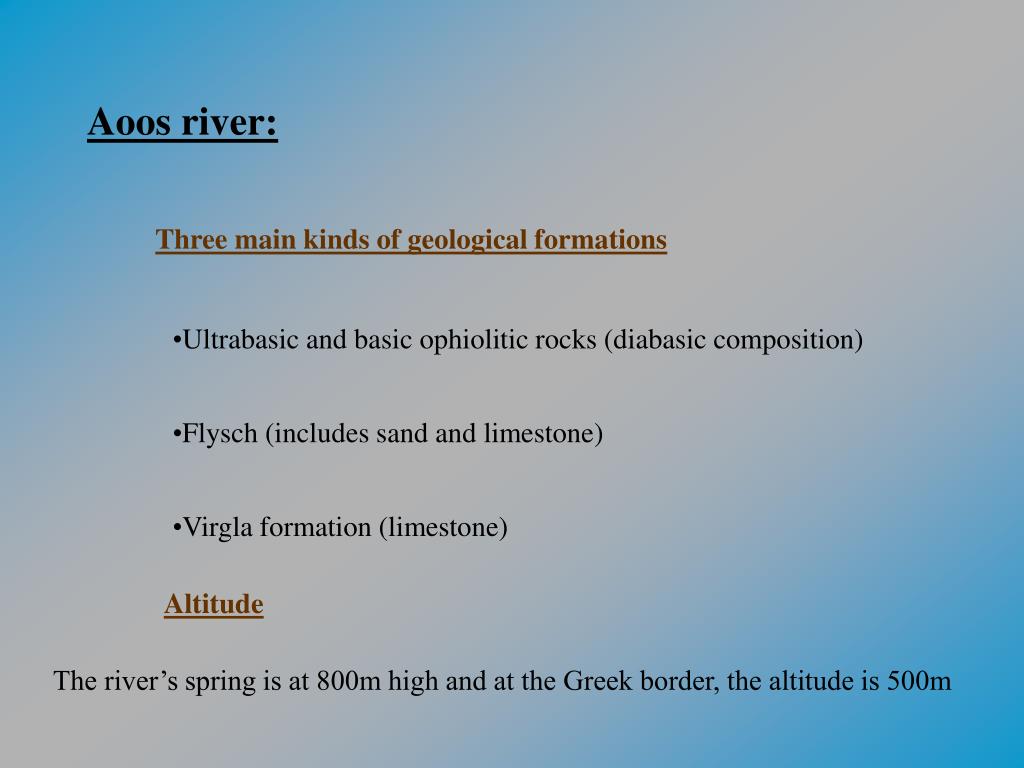 Aoos river:

Three main kinds of geological formations

•Ultrabasic and basic ophiolitic rocks (diabasic composition)

•Flysch (includes sand and limestone)

•Virgla formation (limestone)

Altitude

The river's spring is at 800m high and at the Greek border, the altitude is 500m